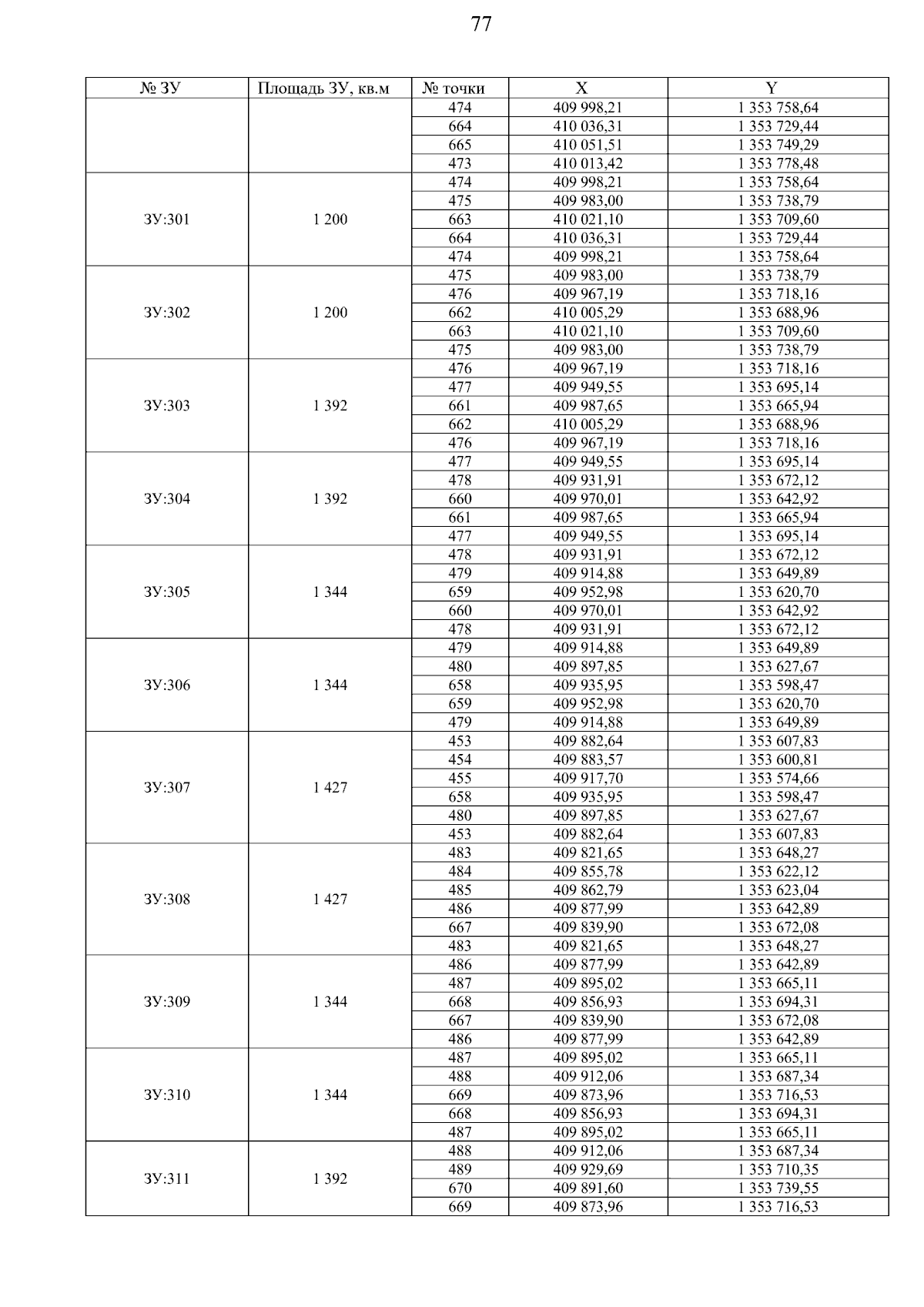 77

| № ЗУ | Площадь ЗУ, кв.м | № точки | X | Y |
|---|---|---|---|---|
| | | 474 | 409 998,21 | 1 353 758,64 |
| | | 664 | 410 036,31 | 1 353 729,44 |
| | | 665 | 410 051,51 | 1 353 749,29 |
| | | 473 | 410 013,42 | 1 353 778,48 |
| ЗУ:301 | 1 200 | 474 | 409 998,21 | 1 353 758,64 |
| | | 475 | 409 983,00 | 1 353 738,79 |
| | | 663 | 410 021,10 | 1 353 709,60 |
| | | 664 | 410 036,31 | 1 353 729,44 |
| | | 474 | 409 998,21 | 1 353 758,64 |
| ЗУ:302 | 1 200 | 475 | 409 983,00 | 1 353 738,79 |
| | | 476 | 409 967,19 | 1 353 718,16 |
| | | 662 | 410 005,29 | 1 353 688,96 |
| | | 663 | 410 021,10 | 1 353 709,60 |
| | | 475 | 409 983,00 | 1 353 738,79 |
| ЗУ:303 | 1 392 | 476 | 409 967,19 | 1 353 718,16 |
| | | 477 | 409 949,55 | 1 353 695,14 |
| | | 661 | 409 987,65 | 1 353 665,94 |
| | | 662 | 410 005,29 | 1 353 688,96 |
| | | 476 | 409 967,19 | 1 353 718,16 |
| ЗУ:304 | 1 392 | 477 | 409 949,55 | 1 353 695,14 |
| | | 478 | 409 931,91 | 1 353 672,12 |
| | | 660 | 409 970,01 | 1 353 642,92 |
| | | 661 | 409 987,65 | 1 353 665,94 |
| | | 477 | 409 949,55 | 1 353 695,14 |
| ЗУ:305 | 1 344 | 478 | 409 931,91 | 1 353 672,12 |
| | | 479 | 409 914,88 | 1 353 649,89 |
| | | 659 | 409 952,98 | 1 353 620,70 |
| | | 660 | 409 970,01 | 1 353 642,92 |
| | | 478 | 409 931,91 | 1 353 672,12 |
| ЗУ:306 | 1 344 | 479 | 409 914,88 | 1 353 649,89 |
| | | 480 | 409 897,85 | 1 353 627,67 |
| | | 658 | 409 935,95 | 1 353 598,47 |
| | | 659 | 409 952,98 | 1 353 620,70 |
| | | 479 | 409 914,88 | 1 353 649,89 |
| ЗУ:307 | 1 427 | 453 | 409 882,64 | 1 353 607,83 |
| | | 454 | 409 883,57 | 1 353 600,81 |
| | | 455 | 409 917,70 | 1 353 574,66 |
| | | 658 | 409 935,95 | 1 353 598,47 |
| | | 480 | 409 897,85 | 1 353 627,67 |
| | | 453 | 409 882,64 | 1 353 607,83 |
| ЗУ:308 | 1 427 | 483 | 409 821,65 | 1 353 648,27 |
| | | 484 | 409 855,78 | 1 353 622,12 |
| | | 485 | 409 862,79 | 1 353 623,04 |
| | | 486 | 409 877,99 | 1 353 642,89 |
| | | 667 | 409 839,90 | 1 353 672,08 |
| | | 483 | 409 821,65 | 1 353 648,27 |
| ЗУ:309 | 1 344 | 486 | 409 877,99 | 1 353 642,89 |
| | | 487 | 409 895,02 | 1 353 665,11 |
| | | 668 | 409 856,93 | 1 353 694,31 |
| | | 667 | 409 839,90 | 1 353 672,08 |
| | | 486 | 409 877,99 | 1 353 642,89 |
| ЗУ:310 | 1 344 | 487 | 409 895,02 | 1 353 665,11 |
| | | 488 | 409 912,06 | 1 353 687,34 |
| | | 669 | 409 873,96 | 1 353 716,53 |
| | | 668 | 409 856,93 | 1 353 694,31 |
| | | 487 | 409 895,02 | 1 353 665,11 |
| ЗУ:311 | 1 392 | 488 | 409 912,06 | 1 353 687,34 |
| | | 489 | 409 929,69 | 1 353 710,35 |
| | | 670 | 409 891,60 | 1 353 739,55 |
| | | 669 | 409 873,96 | 1 353 716,53 |